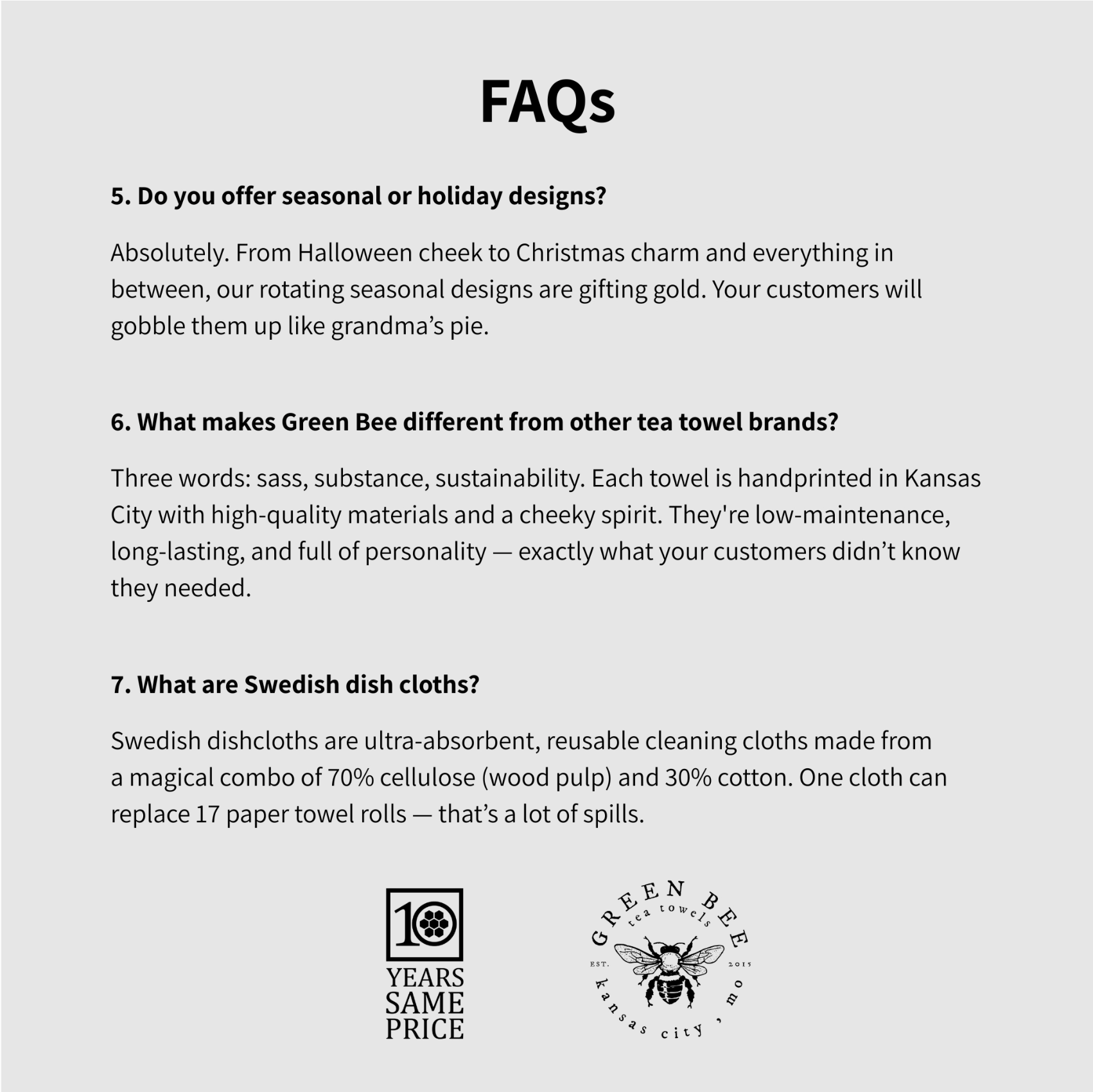 FAQs

5. Do you offer seasonal or holiday designs?

Absolutely. From Halloween cheek to Christmas charm and everything in between, our rotating seasonal designs are gifting gold. Your customers will gobble them up like grandma's pie.

6. What makes Green Bee different from other tea towel brands?

Three words: sass, substance, sustainability. Each towel is handprinted in Kansas City with high-quality materials and a cheeky spirit. They're low-maintenance, long-lasting, and full of personality — exactly what your customers didn't know they needed.

7. What are Swedish dish cloths?

Swedish dishcloths are ultra-absorbent, reusable cleaning cloths made from a magical combo of 70% cellulose (wood pulp) and 30% cotton. One cloth can replace 17 paper towel rolls — that's a lot of spills.

10 YEARS SAME PRICE

GREEN BEE tea towels EST. 2015 kansas city, mo